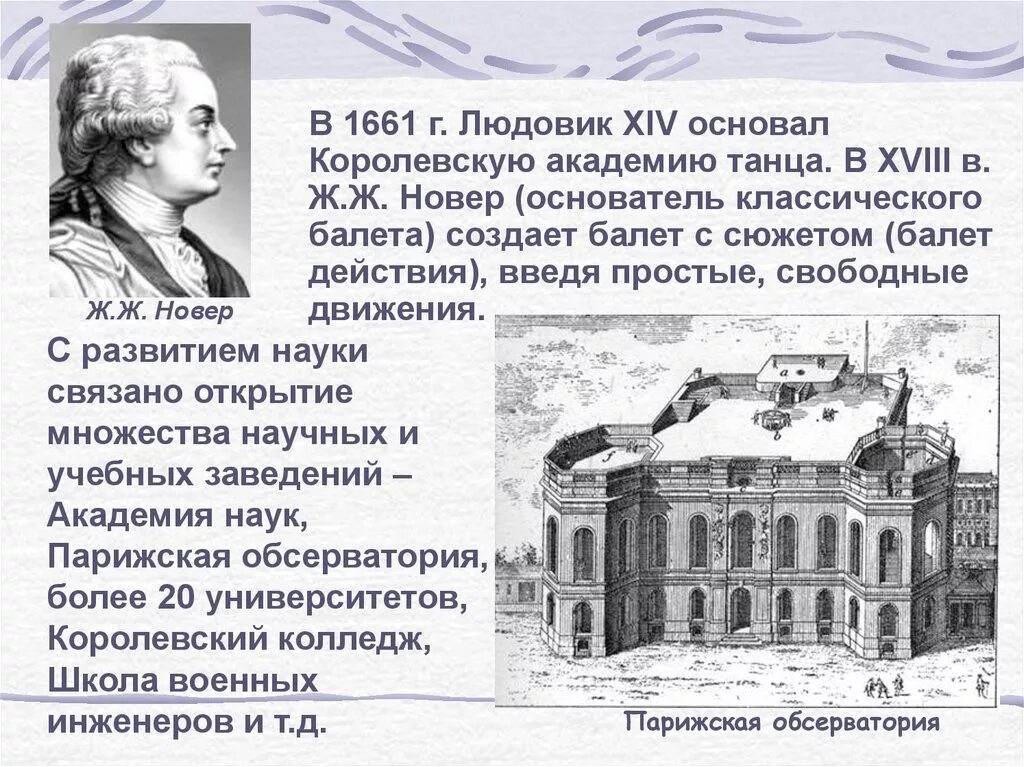 В 1661 г. Людовик XIV основал Королевскую академию танца. В XVIII в. Ж.Ж. Новер (основатель классического балета) создает балет с сюжетом (балет действия), введя простые, свободные движения.

Ж.Ж. Новер

С развитием науки связано открытие множества научных и учебных заведений – Академия наук, Парижская обсерватория, более 20 университетов, Королевский колледж, Школа военных инженеров и т.д.

Парижская обсерватория